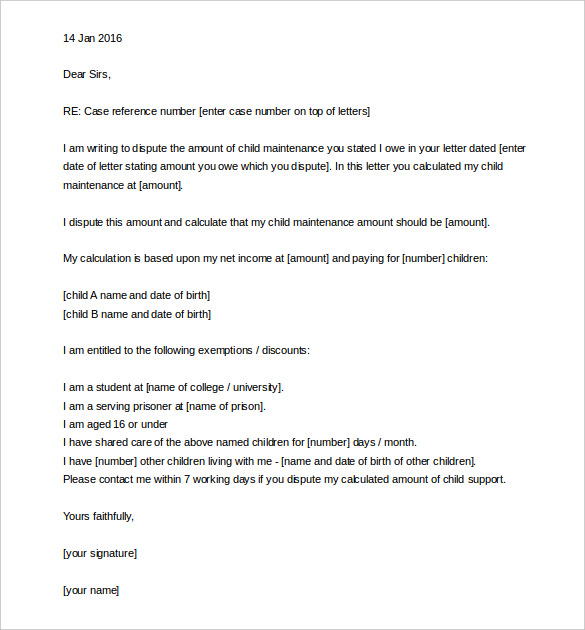 14 Jan 2016

Dear Sirs,

RE: Case reference number [enter case number on top of letters]

I am writing to dispute the amount of child maintenance you stated I owe in your letter dated [enter date of letter stating amount you owe which you dispute]. In this letter you calculated my child maintenance at [amount].

I dispute this amount and calculate that my child maintenance amount should be [amount].

My calculation is based upon my net income at [amount] and paying for [number] children:

[child A name and date of birth]
[child B name and date of birth]

I am entitled to the following exemptions / discounts:

I am a student at [name of college / university].
I am a serving prisoner at [name of prison].
I am aged 16 or under
I have shared care of the above named children for [number] days / month.
I have [number] other children living with me - [name and date of birth of other children].
Please contact me within 7 working days if you dispute my calculated amount of child support.

Yours faithfully,

[your signature]

[your name]